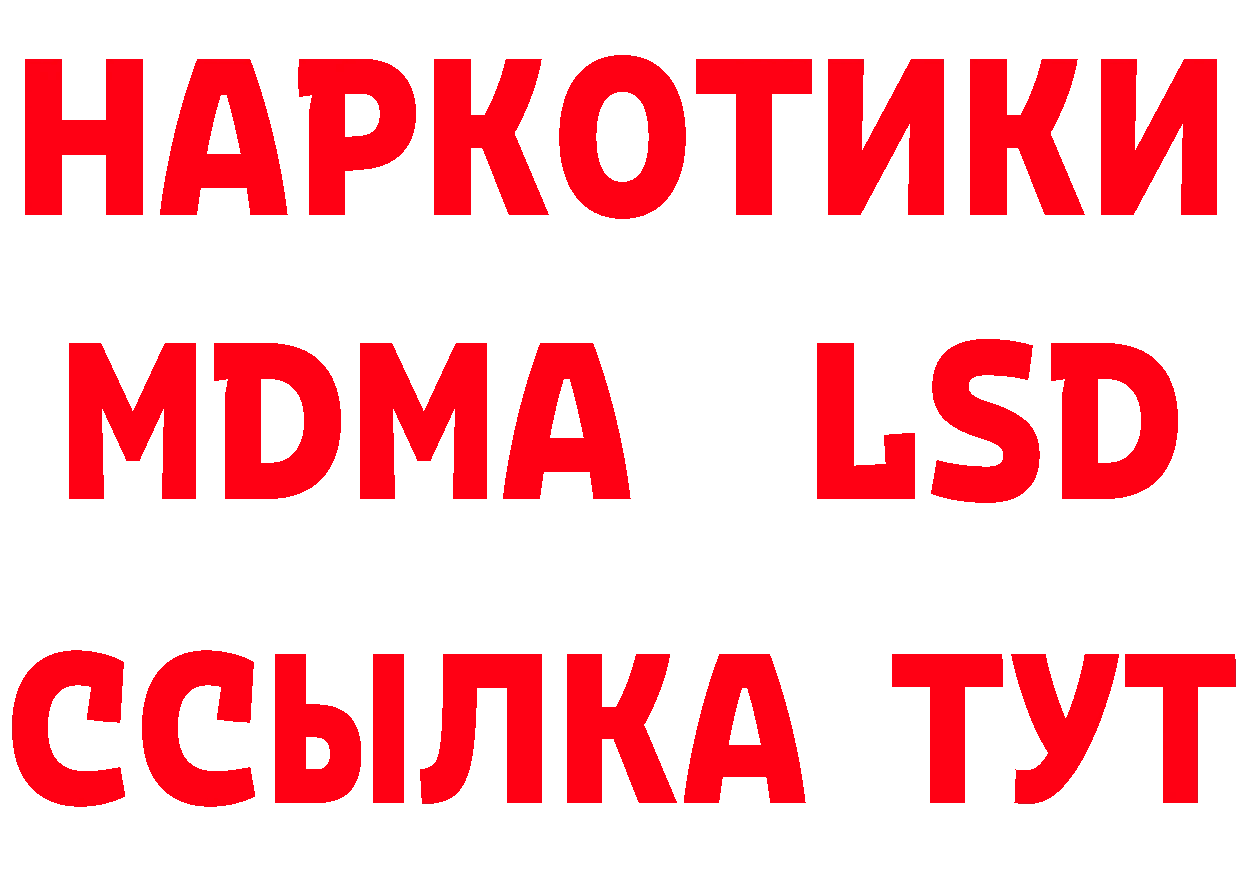 НАРКОТИКИ
MDMA LSD
ССЫЛКА ТУТ